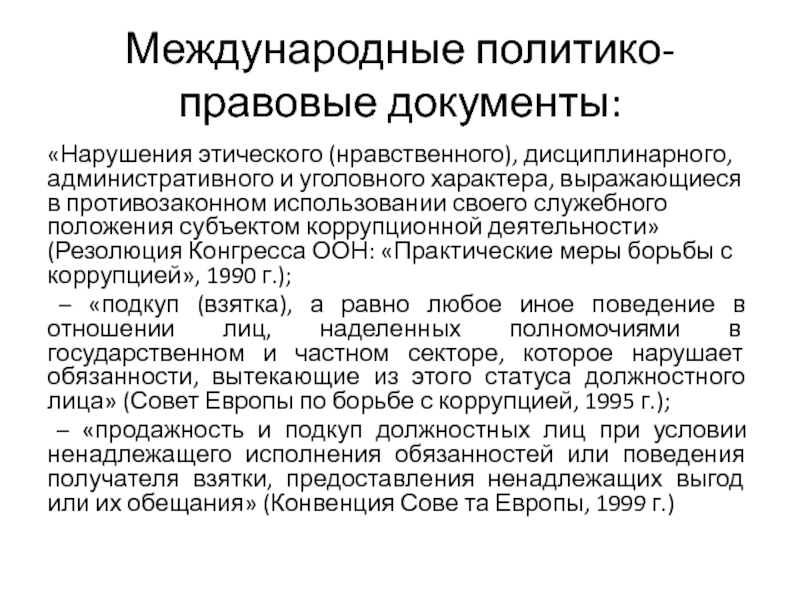 Международные политико-правовые документы:

«Нарушения этического (нравственного), дисциплинарного, административного и уголовного характера, выражающиеся в противозаконном использовании своего служебного положения субъектом коррупционной деятельности» (Резолюция Конгресса ООН: «Практические меры борьбы с коррупцией», 1990 г.);

– «подкуп (взятка), а равно любое иное поведение в отношении лиц, наделенных полномочиями в государственном и частном секторе, которое нарушает обязанности, вытекающие из этого статуса должностного лица» (Совет Европы по борьбе с коррупцией, 1995 г.);

– «продажность и подкуп должностных лиц при условии ненадлежащего исполнения обязанностей или поведения получателя взятки, предоставления ненадлежащих выгод или их обещания» (Конвенция Сове та Европы, 1999 г.)